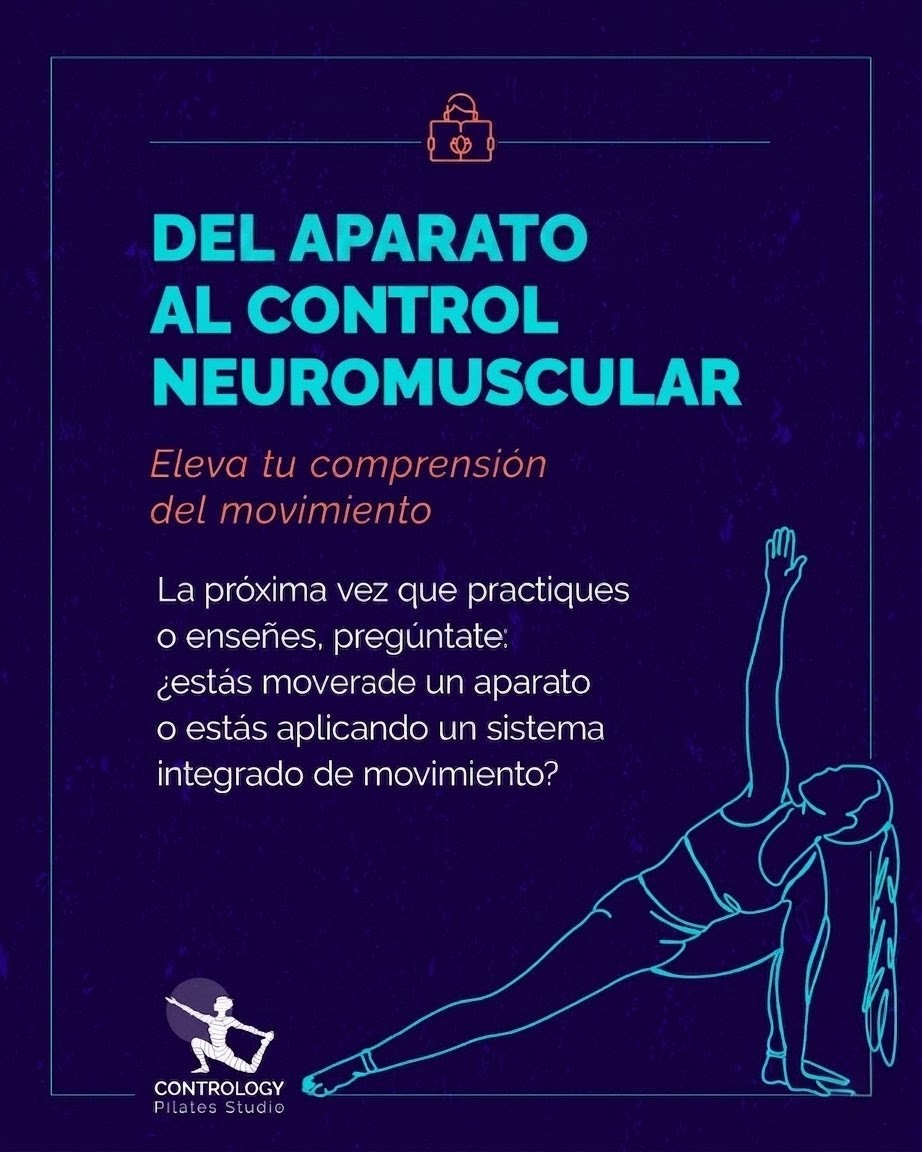 DEL APARATO AL CONTROL NEUROMUSCULAR

Eleva tu comprensión del movimiento

La próxima vez que practiques o enseñes, pregúntate: ¿estás moverade un aparato o estás aplicando un sistema integrado de movimiento?

CONTROLOGY
Pilates Studio